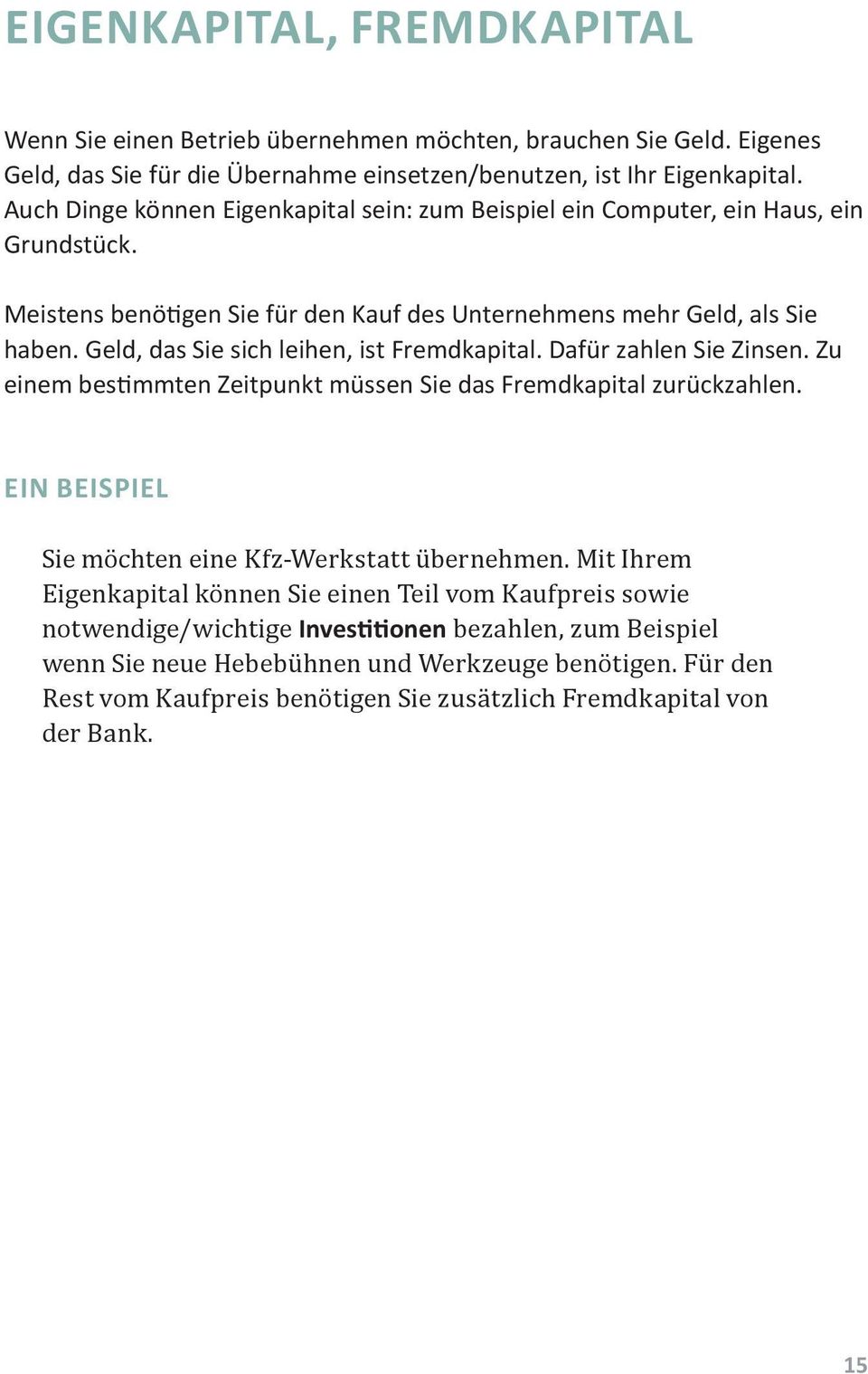 EIGENKAPITAL, FREMDKAPITAL

Wenn Sie einen Betrieb übernehmen möchten, brauchen Sie Geld. Eigenes Geld, das Sie für die Übernahme einsetzen/benutzen, ist Ihr Eigenkapital. Auch Dinge können Eigenkapital sein: zum Beispiel ein Computer, ein Haus, ein Grundstück.

Meistens benötigen Sie für den Kauf des Unternehmens mehr Geld, als Sie haben. Geld, das Sie sich leihen, ist Fremdkapital. Dafür zahlen Sie Zinsen. Zu einem bestimmten Zeitpunkt müssen Sie das Fremdkapital zurückzahlen.

EIN BEISPIEL

Sie möchten eine Kfz-Werkstatt übernehmen. Mit Ihrem Eigenkapital können Sie einen Teil vom Kaufpreis sowie notwendige/wichtige Investitionen bezahlen, zum Beispiel wenn Sie neue Hebebühnen und Werkzeuge benötigen. Für den Rest vom Kaufpreis benötigen Sie zusätzlich Fremdkapital von der Bank.

15